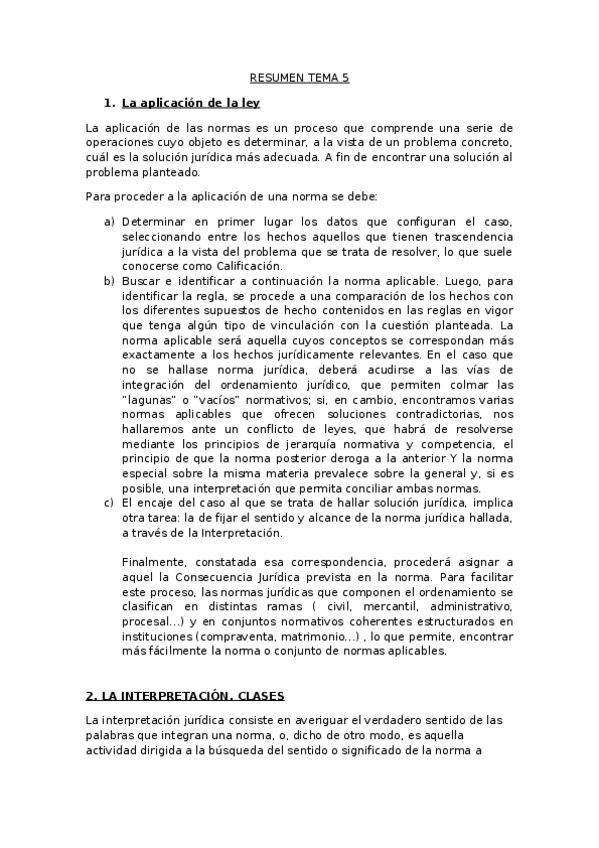 RESUMEN TEMA 5

1. La aplicación de la ley

La aplicación de las normas es un proceso que comprende una serie de operaciones cuyo objeto es determinar, a la vista de un problema concreto, cuál es la solución jurídica más adecuada. A fin de encontrar una solución al problema planteado.

Para proceder a la aplicación de una norma se debe:

a) Determinar en primer lugar los datos que configuran el caso, seleccionando entre los hechos aquellos que tienen trascendencia jurídica a la vista del problema que se trata de resolver, lo que suele conocerse como Calificación.
b) Buscar e identificar a continuación la norma aplicable. Luego, para identificar la regla, se procede a una comparación de los hechos con los diferentes supuestos de hecho contenidos en las reglas en vigor que tenga algún tipo de vinculación con la cuestión planteada. La norma aplicable será aquella cuyos conceptos se correspondan más exactamente a los hechos jurídicamente relevantes. En el caso que no se hallase norma jurídica, deberá acudirse a las vías de integración del ordenamiento jurídico, que permiten colmar las "lagunas" o "vacíos" normativos; si, en cambio, encontramos varias normas aplicables que ofrecen soluciones contradictorias, nos hallaremos ante un conflicto de leyes, que habrá de resolverse mediante los principios de jerarquía normativa y competencia, el principio de que la norma posterior deroga a la anterior Y la norma especial sobre la misma materia prevalece sobre la general y, si es posible, una interpretación que permita conciliar ambas normas.
c) El encaje del caso al que se trata de hallar solución jurídica, implica otra tarea: la de fijar el sentido y alcance de la norma jurídica hallada, a través de la Interpretación.

Finalmente, constatada esa correspondencia, procederá asignar a aquel la Consecuencia Jurídica prevista en la norma. Para facilitar este proceso, las normas jurídicas que componen el ordenamiento se clasifican en distintas ramas ( civil, mercantil, administrativo, procesal...) y en conjuntos normativos coherentes estructurados en instituciones (compraventa, matrimonio...) , lo que permite, encontrar más fácilmente la norma o conjunto de normas aplicables.

2. LA INTERPRETACIÓN. CLASES

La interpretación jurídica consiste en averiguar el verdadero sentido de las palabras que integran una norma, o, dicho de otro modo, es aquella actividad dirigida a la búsqueda del sentido o significado de la norma a